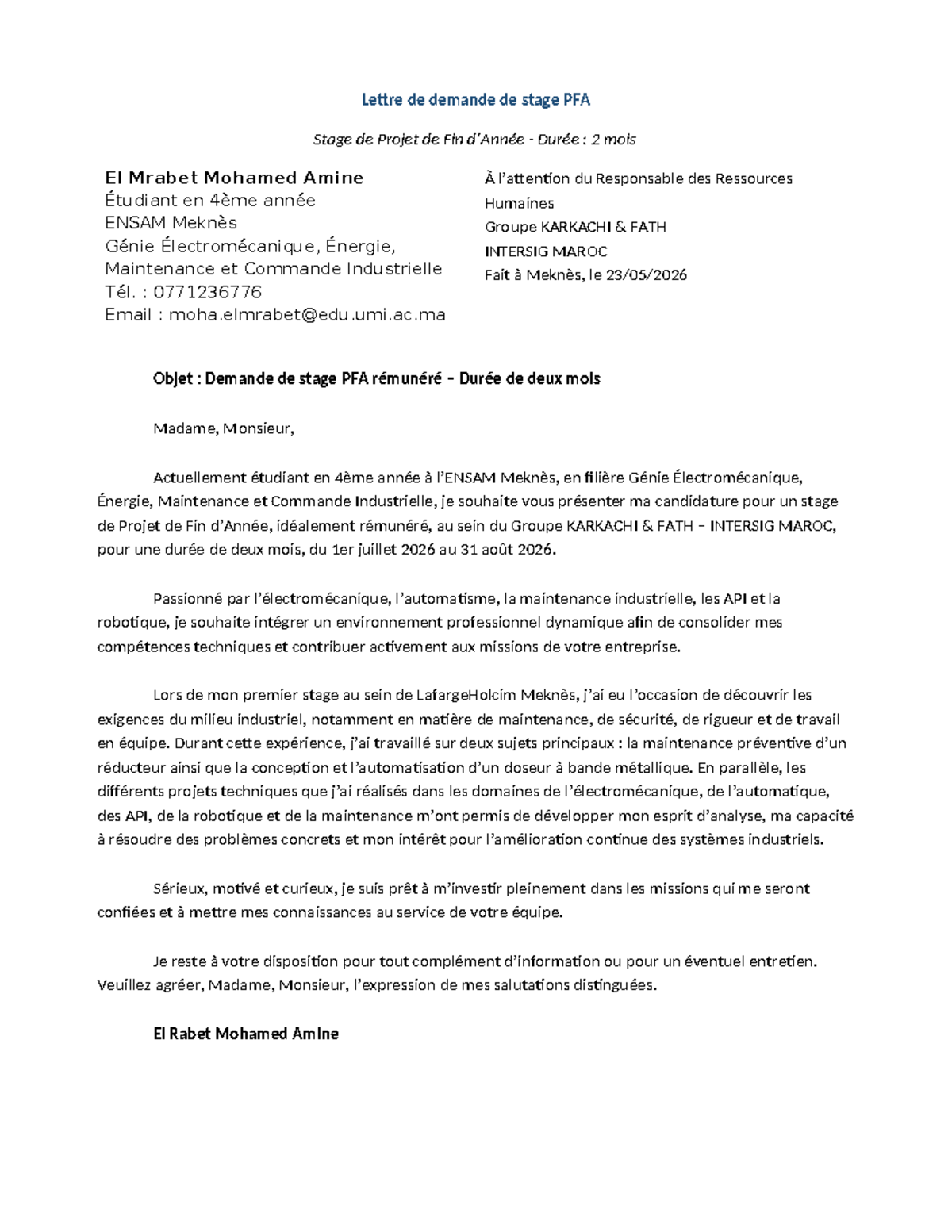 Lettre de demande de stage PFA

Stage de Projet de Fin d'Année - Durée : 2 mois

El Mrabet Mohamed Amine
Étudiant en 4ème année
ENSAM Meknès
Génie Électromécanique, Énergie, Maintenance et Commande Industrielle
Tél. : 0771236776
Email : moha.elmrabet@edu.umi.ac.ma

À l'attention du Responsable des Ressources Humaines
Groupe KARKACHI & FATH
INTERSIG MAROC
Fait à Meknès, le 23/05/2026

Objet : Demande de stage PFA rémunéré – Durée de deux mois

Madame, Monsieur,

Actuellement étudiant en 4ème année à l'ENSAM Meknès, en filière Génie Électromécanique, Énergie, Maintenance et Commande Industrielle, je souhaite vous présenter ma candidature pour un stage de Projet de Fin d'Année, idéalement rémunéré, au sein du Groupe KARKACHI & FATH – INTERSIG MAROC, pour une durée de deux mois, du 1er juillet 2026 au 31 août 2026.

Passionné par l'électromécanique, l'automatisme, la maintenance industrielle, les API et la robotique, je souhaite intégrer un environnement professionnel dynamique afin de consolider mes compétences techniques et contribuer activement aux missions de votre entreprise.

Lors de mon premier stage au sein de LafargeHolcim Meknès, j'ai eu l'occasion de découvrir les exigences du milieu industriel, notamment en matière de maintenance, de sécurité, de rigueur et de travail en équipe. Durant cette expérience, j'ai travaillé sur deux sujets principaux : la maintenance préventive d'un réducteur ainsi que la conception et l'automatisation d'un doseur à bande métallique. En parallèle, les différents projets techniques que j'ai réalisés dans les domaines de l'électromécanique, de l'automatique, des API, de la robotique et de la maintenance m'ont permis de développer mon esprit d'analyse, ma capacité à résoudre des problèmes concrets et mon intérêt pour l'amélioration continue des systèmes industriels.

Sérieux, motivé et curieux, je suis prêt à m'investir pleinement dans les missions qui me seront confiées et à mettre mes connaissances au service de votre équipe.

Je reste à votre disposition pour tout complément d'information ou pour un éventuel entretien. Veuillez agréer, Madame, Monsieur, l'expression de mes salutations distinguées.

El Rabet Mohamed Amine